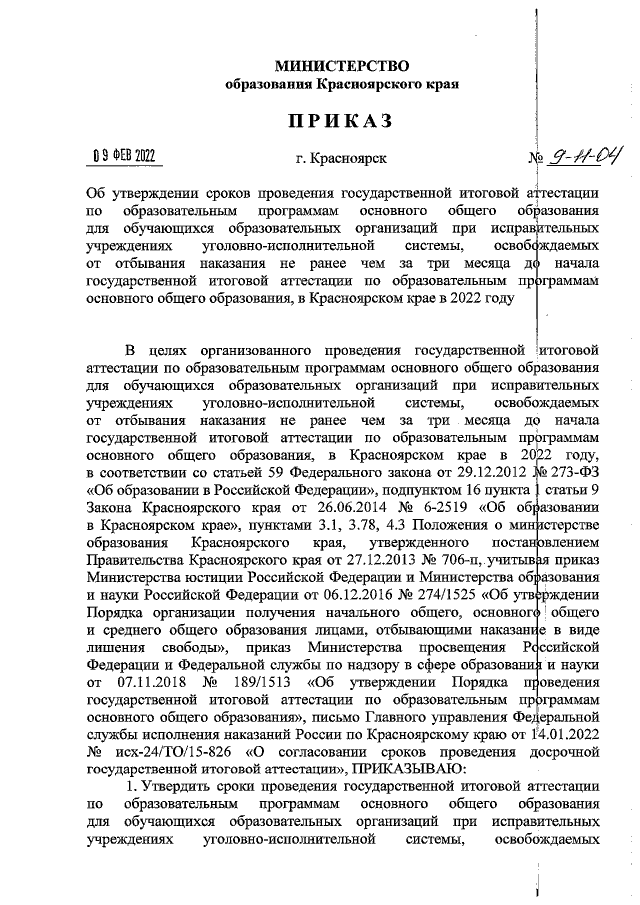 МИНИСТЕРСТВО
образования Красноярского края

ПРИКАЗ

09 ФЕВ 2022 г. Красноярск № 9-11-04

Об утверждении сроков проведения государственной итоговой аттестации по образовательным программам основного общего образования для обучающихся образовательных организаций при исправительных учреждениях уголовно-исполнительной системы, освобождаемых от отбывания наказания не ранее чем за три месяца до начала государственной итоговой аттестации по образовательным программам основного общего образования, в Красноярском крае в 2022 году

В целях организованного проведения государственной итоговой аттестации по образовательным программам основного общего образования для обучающихся образовательных организаций при исправительных учреждениях уголовно-исполнительной системы, освобождаемых от отбывания наказания не ранее чем за три месяца до начала государственной итоговой аттестации по образовательным программам основного общего образования, в Красноярском крае в 2022 году, в соответствии со статьей 59 Федерального закона от 29.12.2012 № 273-ФЗ «Об образовании в Российской Федерации», подпунктом 16 пункта 1 статьи 9 Закона Красноярского края от 26.06.2014 № 6-2519 «Об образовании в Красноярском крае», пунктами 3.1, 3.78, 4.3 Положения о министерстве образования Красноярского края, утвержденного постановлением Правительства Красноярского края от 27.12.2013 № 706-п, учитывая приказ Министерства юстиции Российской Федерации и Министерства образования и науки Российской Федерации от 06.12.2016 № 274/1525 «Об утверждении Порядка организации получения начального общего, основного общего и среднего общего образования лицами, отбывающими наказание в виде лишения свободы», приказ Министерства просвещения Российской Федерации и Федеральной службы по надзору в сфере образования и науки от 07.11.2018 № 189/1513 «Об утверждении Порядка проведения государственной итоговой аттестации по образовательным программам основного общего образования», письмо Главного управления Федеральной службы исполнения наказаний России по Красноярскому краю от 14.01.2022 № исх-24/ТО/15-826 «О согласовании сроков проведения досрочной государственной итоговой аттестации», ПРИКАЗЫВАЮ:

1. Утвердить сроки проведения государственной итоговой аттестации по образовательным программам основного общего образования для обучающихся образовательных организаций при исправительных учреждениях уголовно-исполнительной системы, освобождаемых